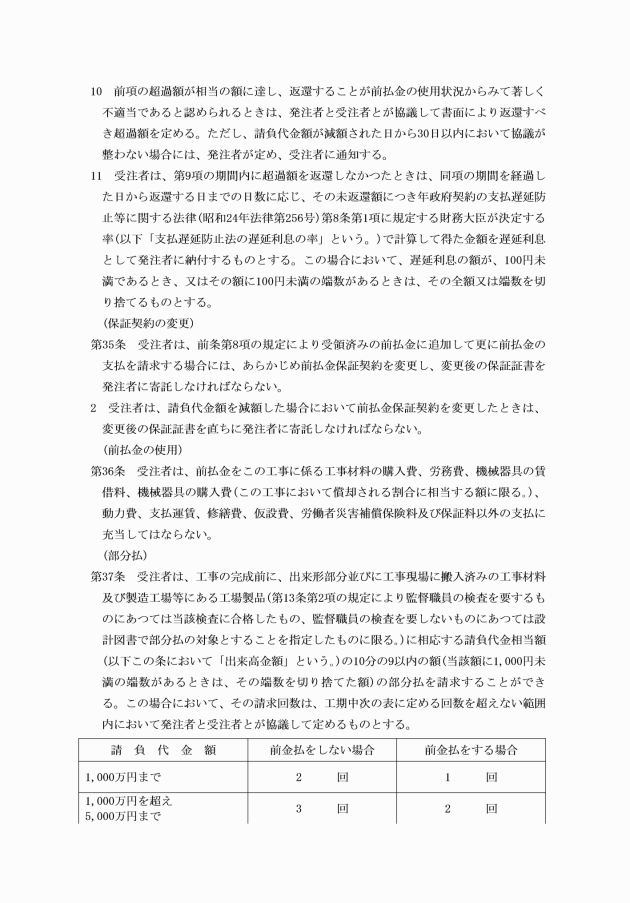 10　前項の超過額が相当の額に達し、返還することが前払金の使用状況からみて著しく不適当であると認められるときは、発注者と受注者とが協議して書面により返還すべき超過額を定める。ただし、請負代金額が減額された日から30日以内において協議が整わない場合には、発注者が定め、受注者に通知する。

11　受注者は、第9項の期間内に超過額を返還しなかつたときは、同項の期間を経過した日から返還する日までの日数に応じ、その未返還額につき年政府契約の支払遅延防止等に関する法律(昭和24年法律第256号)第8条第1項に規定する財務大臣が決定する率(以下「支払遅延防止法の遅延利息の率」という。)で計算して得た金額を遅延利息として発注者に納付するものとする。この場合において、遅延利息の額が、100円未満であるとき、又はその額に100円未満の端数があるときは、その全額又は端数を切り捨てるものとする。

(保証契約の変更)

第35条　受注者は、前条第8項の規定により受領済みの前払金に追加して更に前払金の支払を請求する場合には、あらかじめ前払金保証契約を変更し、変更後の保証証書を発注者に寄託しなければならない。

2　受注者は、請負代金額を減額した場合において前払金保証契約を変更したときは、変更後の保証証書を直ちに発注者に寄託しなければならない。

(前払金の使用)

第36条　受注者は、前払金をこの工事に係る工事材料の購入費、労務費、機械器具の賃借料、機械器具の購入費(この工事において償却される割合に相当する額に限る。)、動力費、支払運賃、修繕費、仮設費、労働者災害補償保険料及び保証料以外の支払に充当してはならない。

(部分払)

第37条　受注者は、工事の完成前に、出来形部分並びに工事現場に搬入済みの工事材料及び製造工場等にある工場製品(第13条第2項の規定により監督職員の検査を要するものにあつては当該検査に合格したもの、監督職員の検査を要しないものにあつては設計図書で部分払の対象とすることを指定したものに限る。)に相応する請負代金相当額(以下この条において「出来高金額」という。)の10分の9以内の額(当該額に1,000円未満の端数があるときは、その端数を切り捨てた額)の部分払を請求することができる。この場合において、その請求回数は、工期中次の表に定める回数を超えない範囲内において発注者と受注者とが協議して定めるものとする。

| 請　負　代　金　額 | 前金払をしない場合 | 前金払をする場合 |
|---|---|---|
| 1,000万円まで | 2　　回 | 1　　回 |
| 1,000万円を超え 5,000万円まで | 3　　回 | 2　　回 |